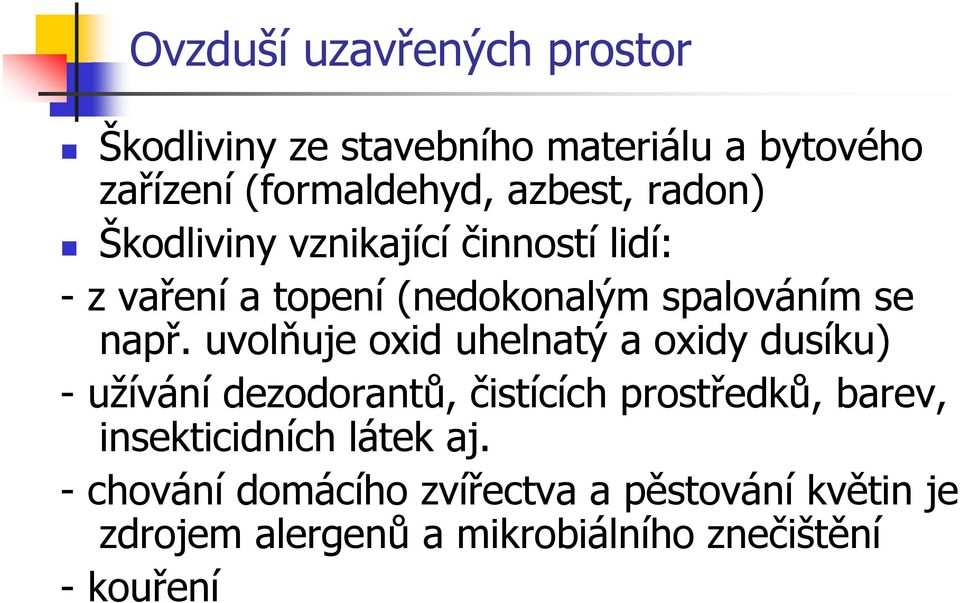 Ovzduší uzavřených prostor

Škodliviny ze stavebního materiálu a bytového zařízení (formaldehyd, azbest, radon)

Škodliviny vznikající činností lidí:

- z vaření a topení (nedokonalým spalováním se např. uvolňuje oxid uhelnatý a oxidy dusíku)

- užívání dezodorantů, čistících prostředků, barev, insekticidních látek aj.

- chování domácího zvířectva a pěstování květin je zdrojem alergenů a mikrobiálního znečištění

- kouření